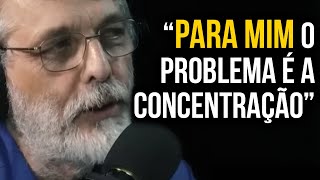 “PARA MIM O PROBLEMA É A CONCENTRAÇÃO”